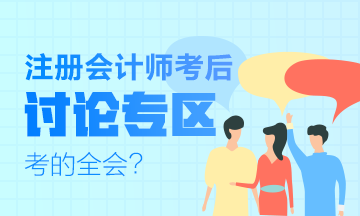 注册会计师考后
讨论专区
考的全会？